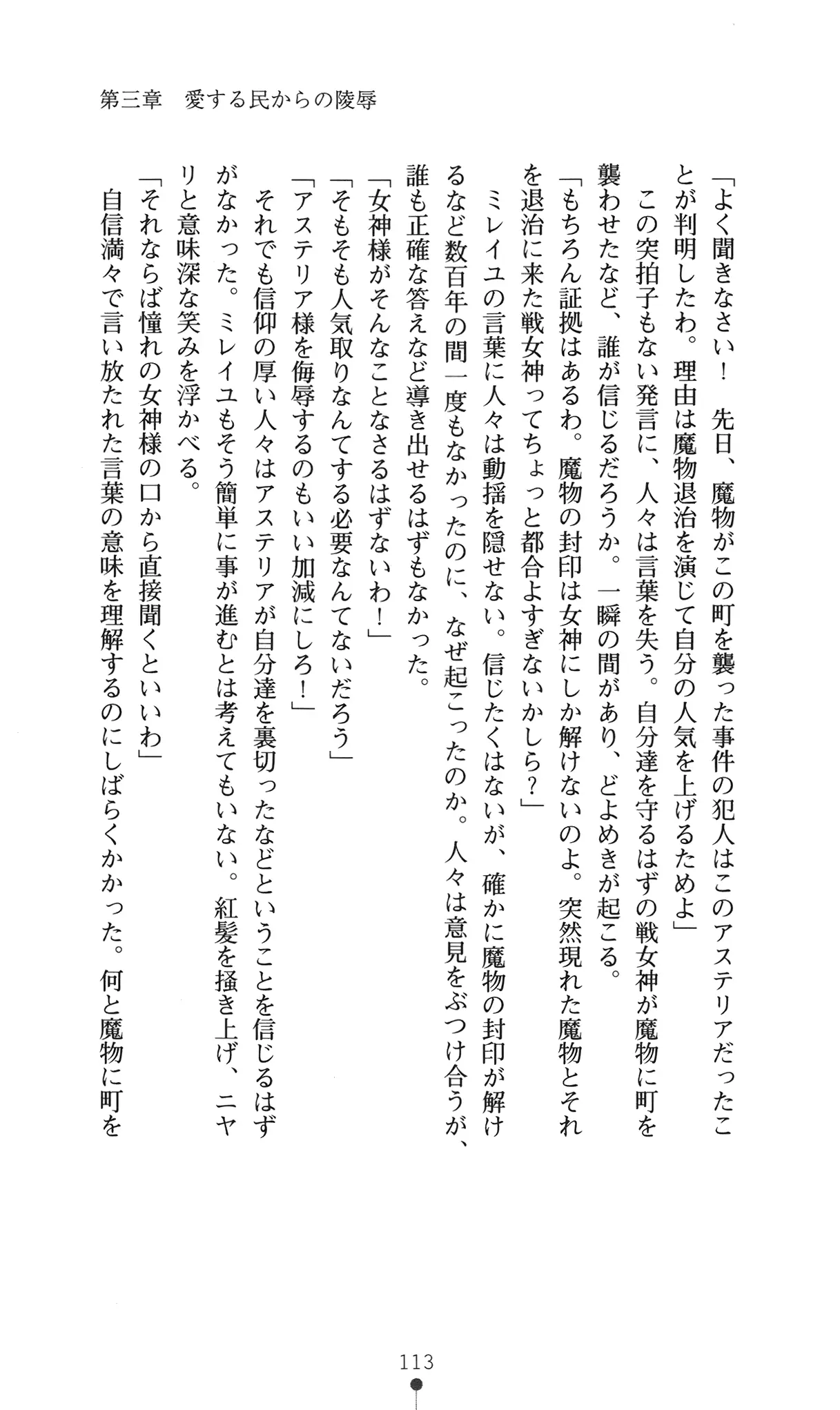 第三章　愛する民からの陵辱

「よく聞きなさい！　先日、魔物がこの町を襲った事件の犯人はこのアステリアだったことが判明したわ。理由は魔物退治を演じて自分の人気を上げるためよ」

この突拍子もない発言に、人々は言葉を失う。自分達を守るはずの戦女神が魔物に町を襲わせたなど、誰が信じるだろうか。一瞬の間があり、どよめきが起こる。

「もちろん証拠はあるわ。魔物の封印は女神にしか解けないのよ。突然現れた魔物とそれを退治に来た戦女神ってちょっと都合よすぎないかしら？」

ミレイユの言葉に人々は動揺を隠せない。信じたくはないが、確かに魔物の封印が解けるなど数百年の間一度もなかったのに、なぜ起こったのか。人々は意見をぶつけ合うが、誰も正確な答えなど導き出せるはずもなかった。

「女神様がそんなことなさるはずないわ！」

「そもそも人気取りなんてする必要なんてないだろう」

「アステリア様を侮辱するのもいい加減にしろ！」

それでも信仰の厚い人々はアステリアが自分達を裏切ったなどということを信じるはずがなかった。ミレイユもそう簡単に事が進むとは考えてもいない。紅髪を掻き上げ、ニヤリと意味深な笑みを浮かべる。

「それならば憧れの女神様の口から直接聞くといいわ」

自信満々で言い放たれた言葉の意味を理解するのにしばらくかかった。何と魔物に町を

113